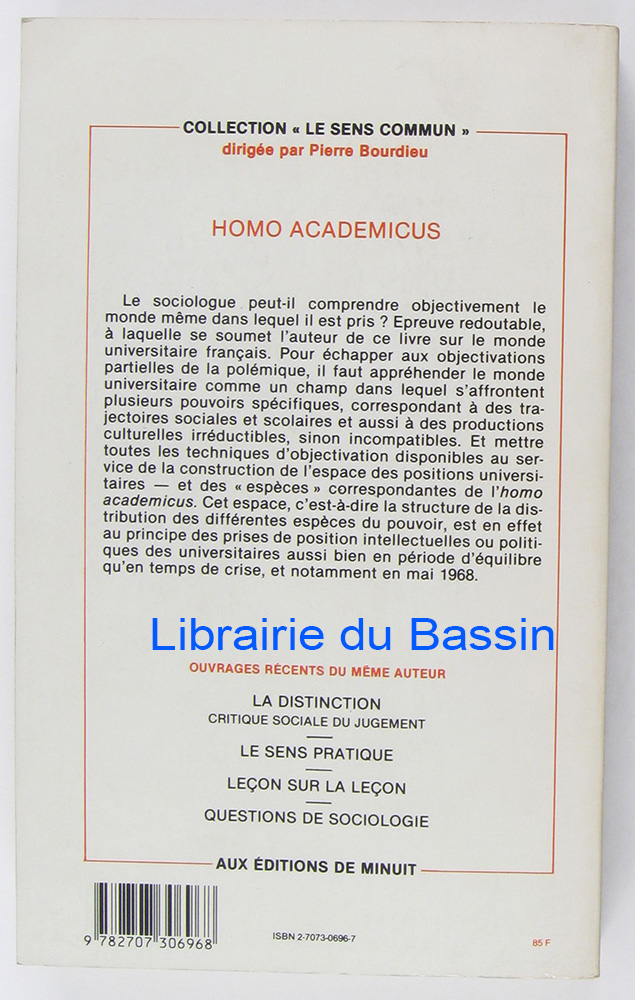 COLLECTION « LE SENS COMMUN »
dirigée par Pierre Bourdieu

HOMO ACADEMICUS

Le sociologue peut-il comprendre objectivement le monde même dans lequel il est pris ? Epreuve redoutable, à laquelle se soumet l'auteur de ce livre sur le monde universitaire français. Pour échapper aux objectivations partielles de la polémique, il faut appréhender le monde universitaire comme un champ dans lequel s'affrontent plusieurs pouvoirs spécifiques, correspondant à des trajectoires sociales et scolaires et aussi à des productions culturelles irréductibles, sinon incompatibles. Et mettre toutes les techniques d'objectivation disponibles au service de la construction de l'espace des positions universitaires — et des « espèces » correspondantes de l'homo academicus. Cet espace, c'est-à-dire la structure de la distribution des différentes espèces du pouvoir, est en effet au principe des prises de position intellectuelles ou politiques des universitaires aussi bien en période d'équilibre qu'en temps de crise, et notamment en mai 1968.

OUVRAGES RÉCENTS DU MÊME AUTEUR

LA DISTINCTION
CRITIQUE SOCIALE DU JUGEMENT

LE SENS PRATIQUE

LEÇON SUR LA LEÇON

QUESTIONS DE SOCIOLOGIE

AUX ÉDITIONS DE MINUIT

9 782707 306968

ISBN 2-7073-0696-7

85 F

Librairie du Bassin